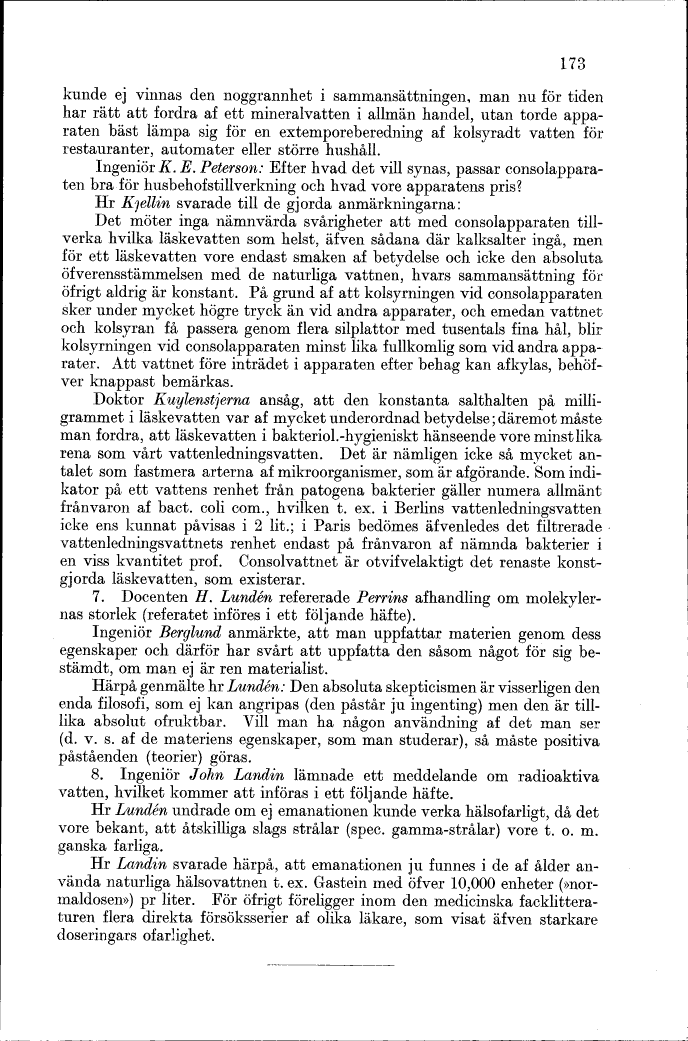 173

kunde ej vinnas den noggrannhet i sammansättningen, man nu för tiden har rätt att fordra af ett mineralvatten i allmän handel, utan torde apparaten bäst lämpa sig för en extemporeberedning af kolsyradt vatten för restauranter, automater eller större hushåll.

Ingeniör K. E. Peterson: Efter hvad det vill synas, passar consolapparaten bra för husbehofstillverkning och hvad vore apparatens pris?

Hr Kjellin svarade till de gjorda anmärkningarna:

Det möter inga nämnvärda svårigheter att med consolapparaten tillverka hvilka läskevatten som helst, äfven sådana där kalksalter ingå, men för ett läskevatten vore endast smaken af betydelse och icke den absoluta öfverensstämmelsen med de naturliga vattnen, hvars sammansättning för öfrigt aldrig är konstant. På grund af att kolsyrningen vid consolapparaten sker under mycket högre tryck än vid andra apparater, och emedan vattnet och kolsyran få passera genom flera silplattor med tusentals fina hål, blir kolsyrningen vid consolapparaten minst lika fullkomlig som vid andra apparater. Att vattnet före inträdet i apparaten efter behag kan afkylas, behöfver knappast bemärkas.

Doktor Kuylenstjerna ansåg, att den konstanta salthalten på milligrammet i läskevatten var af mycket underordnad betydelse; däremot måste man fordra, att läskevatten i bakteriol.-hygieniskt hänseende vore minst lika rena som vårt vattenledningsvatten. Det är nämligen icke så mycket antalet som fastmera arterna af mikroorganismer, som är afgörande. Som indikator på ett vattens renhet från patogena bakterier gäller numera allmänt frånvaron af bact. coli com., hvilken t. ex. i Berlins vattenledningsvatten icke ens kunnat påvisas i 2 lit.; i Paris bedömes äfvenledes det filtrerade vattenledningsvattnets renhet endast på frånvaron af nämnda bakterier i en viss kvantitet prof. Consolvattnet är otvifvelaktigt det renaste konstgjorda läskevatten, som existerar.

7. Docenten H. Lundén refererade Perrins afhandling om molekylernas storlek (referatet införes i ett följande häfte).

Ingeniör Berglund anmärkte, att man uppfattar materien genom dess egenskaper och därför har svårt att uppfatta den såsom något för sig bestämdt, om man ej är ren materialist.

Härpå genmälte hr Lundén: Den absoluta skepticismen är visserligen den enda filosofi, som ej kan angripas (den påstår ju ingenting) men den är tillika absolut ofruktbar. Vill man ha någon användning af det man ser (d. v. s. af de materiens egenskaper, som man studerar), så måste positiva påståenden (teorier) göras.

8. Ingeniör John Landin lämnade ett meddelande om radioaktiva vatten, hvilket kommer att införas i ett följande häfte.

Hr Lundén undrade om ej emanationen kunde verka hälsofarligt, då det vore bekant, att åtskilliga slags strålar (spec. gamma-strålar) vore t. o. m. ganska farliga.

Hr Landin svarade härpå, att emanationen ju funnes i de af ålder använda naturliga hälsovattnen t. ex. Gastein med öfver 10,000 enheter (»normaldosen») pr liter. För öfrigt föreligger inom den medicinska facklitteraturen flera direkta försöksserier af olika läkare, som visat äfven starkare doseringars ofarlighet.